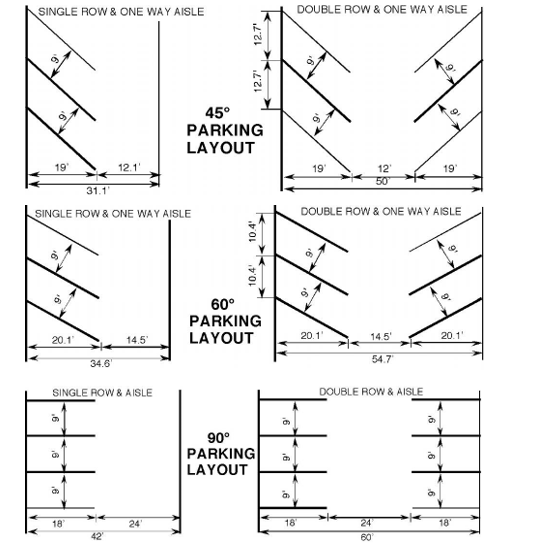 SINGLE ROW & ONE WAY AISLE

9'

9'

19'

12.1'

31.1'

45°
PARKING
LAYOUT

DOUBLE ROW & ONE WAY AISLE

12.7'

12.7'

9'

9'

9'

9'

19'

12'

19'

50'

SINGLE ROW & ONE WAY AISLE

9'

9'

20.1'

14.5'

34.6'

60°
PARKING
LAYOUT

DOUBLE ROW & ONE WAY AISLE

10.4'

10.4'

9'

9'

9'

9'

20.1'

14.5'

20.1'

54.7'

SINGLE ROW & AISLE

9'

9'

9'

18'

24'

42'

90°
PARKING
LAYOUT

DOUBLE ROW & AISLE

9'

9'

9'

9'

9'

9'

18'

24'

18'

60'